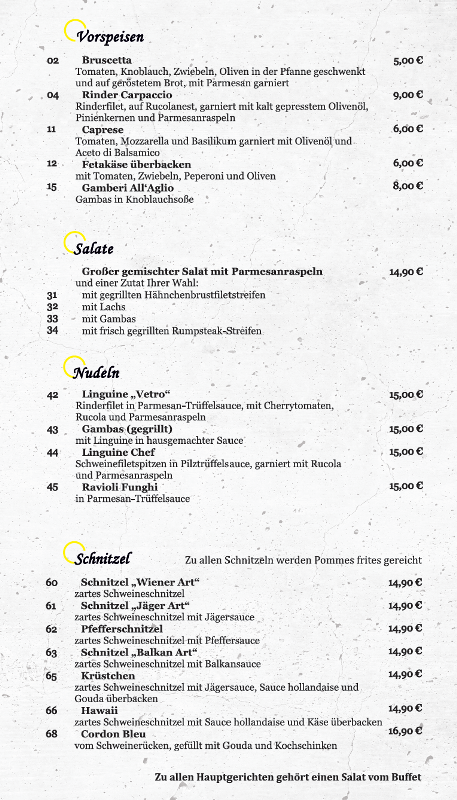 Vorspeisen

02 Bruscetta 5,00 €
Tomaten, Knoblauch, Zwiebeln, Oliven in der Pfanne geschwenkt und auf geröstetem Brot, mit Parmesan garniert

04 Rinder Carpaccio 9,00 €
Rinderfilet, auf Rucolanest, garniert mit kalt gepresstem Olivenöl, Pinienkernen und Parmesanraspeln

11 Caprese 6,00 €
Tomaten, Mozzarella und Basilikum garniert mit Olivenöl und Aceto di Balsamico

12 Fetakäse überbacken 6,00 €
mit Tomaten, Zwiebeln, Peperoni und Oliven

15 Gamberi All'Aglio 8,00 €
Gambas in Knoblauchsoße

Salate

Großer gemischter Salat mit Parmesanraspeln 14,90 €
und einer Zutat Ihrer Wahl:
31 mit gegrillten Hähnchenbrustfiletstreifen
32 mit Lachs
33 mit Gambas
34 mit frisch gegrillten Rumpsteak-Streifen

Nudeln

42 Linguine „Vetro“ 15,00 €
Rinderfilet in Parmesan-Trüffelsauce, mit Cherrytomaten, Rucola und Parmesanraspeln

43 Gambas (gegrillt) 15,00 €
mit Linguine in hausgemachter Sauce

44 Linguine Chef 15,00 €
Schweinefiletspitzen in Pilztrüffelsauce, garniert mit Rucola und Parmesanraspeln

45 Ravioli Funghi 15,00 €
in Parmesan-Trüffelsauce

Schnitzel Zu allen Schnitzeln werden Pommes frites gereicht

60 Schnitzel „Wiener Art“ 14,90 €
zartes Schweineschnitzel

61 Schnitzel „Jäger Art“ 14,90 €
zartes Schweineschnitzel mit Jägersauce

62 Pfefferschnitzel 14,90 €
zartes Schweineschnitzel mit Pfeffersauce

63 Schnitzel „Balkan Art“ 14,90 €
zartes Schweineschnitzel mit Balkansauce

65 Krüstchen 14,90 €
zartes Schweineschnitzel mit Jägersauce, Sauce hollandaise und Gouda überbacken

66 Hawaii 14,90 €
zartes Schweineschnitzel mit Sauce hollandaise und Käse überbacken

68 Cordon Bleu 16,90 €
vom Schweinerücken, gefüllt mit Gouda und Kochschinken

Zu allen Hauptgerichten gehört einen Salat vom Buffet